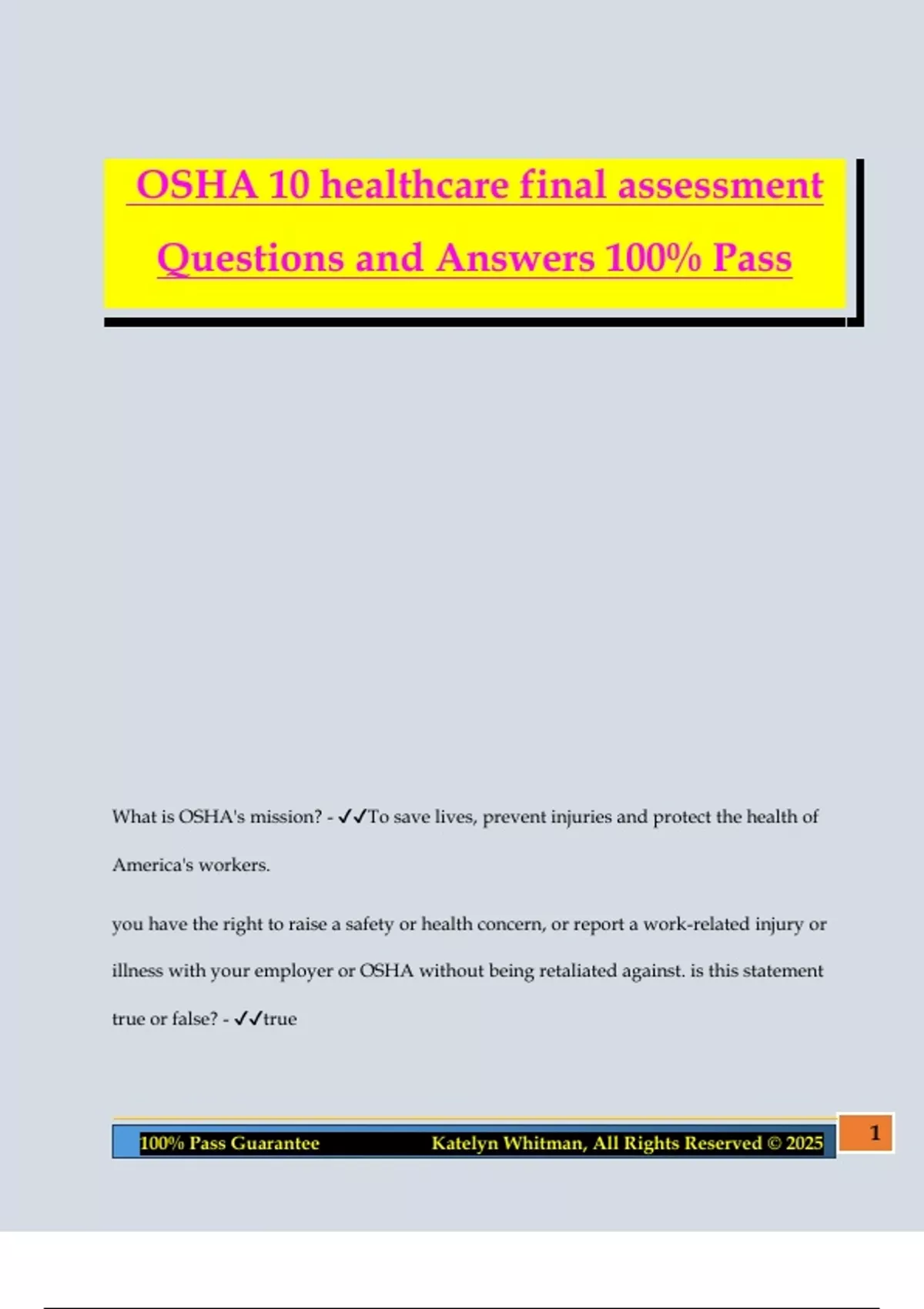 OSHA 10 healthcare final assessment Questions and Answers 100% Pass

What is OSHA's mission? - ✓✓To save lives, prevent injuries and protect the health of America's workers.

you have the right to raise a safety or health concern, or report a work-related injury or illness with your employer or OSHA without being retaliated against. is this statement true or false? - ✓✓true

100% Pass Guarantee Katelyn Whitman, All Rights Reserved © 2025

1